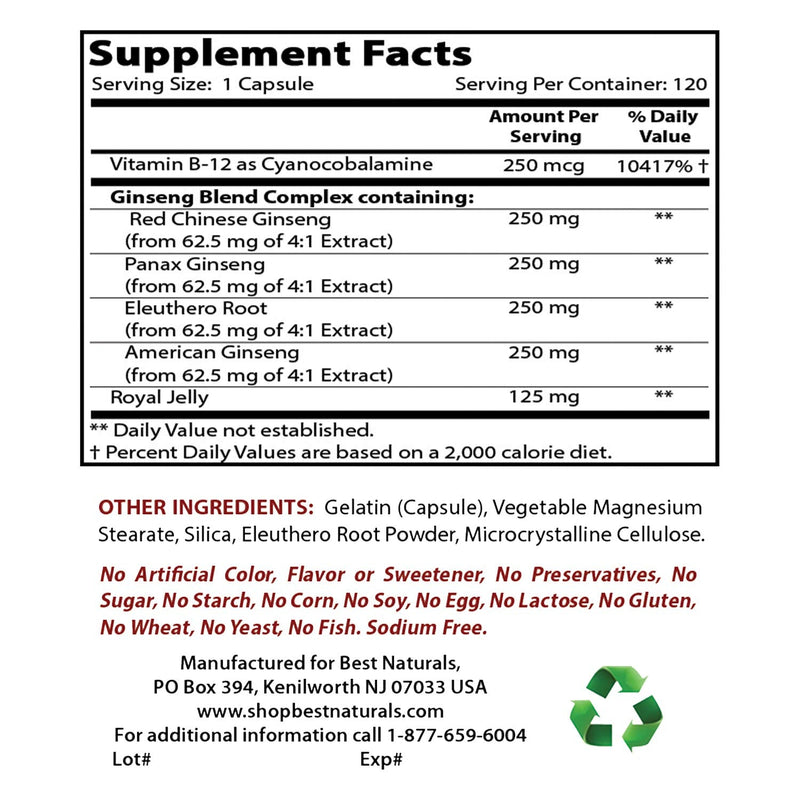 Supplement Facts
Serving Size: 1 Capsule Serving Per Container: 120

|  | Amount Per Serving | % Daily Value |
|---|---|---|
| Vitamin B-12 as Cyanocobalamine | 250 mcg | 10417% † |
| Ginseng Blend Complex containing: |  |  |
| Red Chinese Ginseng (from 62.5 mg of 4:1 Extract) | 250 mg | ** |
| Panax Ginseng (from 62.5 mg of 4:1 Extract) | 250 mg | ** |
| Eleuthero Root (from 62.5 mg of 4:1 Extract) | 250 mg | ** |
| American Ginseng (from 62.5 mg of 4:1 Extract) | 250 mg | ** |
| Royal Jelly | 125 mg | ** |

** Daily Value not established.
† Percent Daily Values are based on a 2,000 calorie diet.

OTHER INGREDIENTS: Gelatin (Capsule), Vegetable Magnesium Stearate, Silica, Eleuthero Root Powder, Microcrystalline Cellulose.

No Artificial Color, Flavor or Sweetener, No Preservatives, No Sugar, No Starch, No Corn, No Soy, No Egg, No Lactose, No Gluten, No Wheat, No Yeast, No Fish. Sodium Free.

Manufactured for Best Naturals,
PO Box 394, Kenilworth NJ 07033 USA
www.shopbestnaturals.com
For additional information call 1-877-659-6004
Lot# Exp#